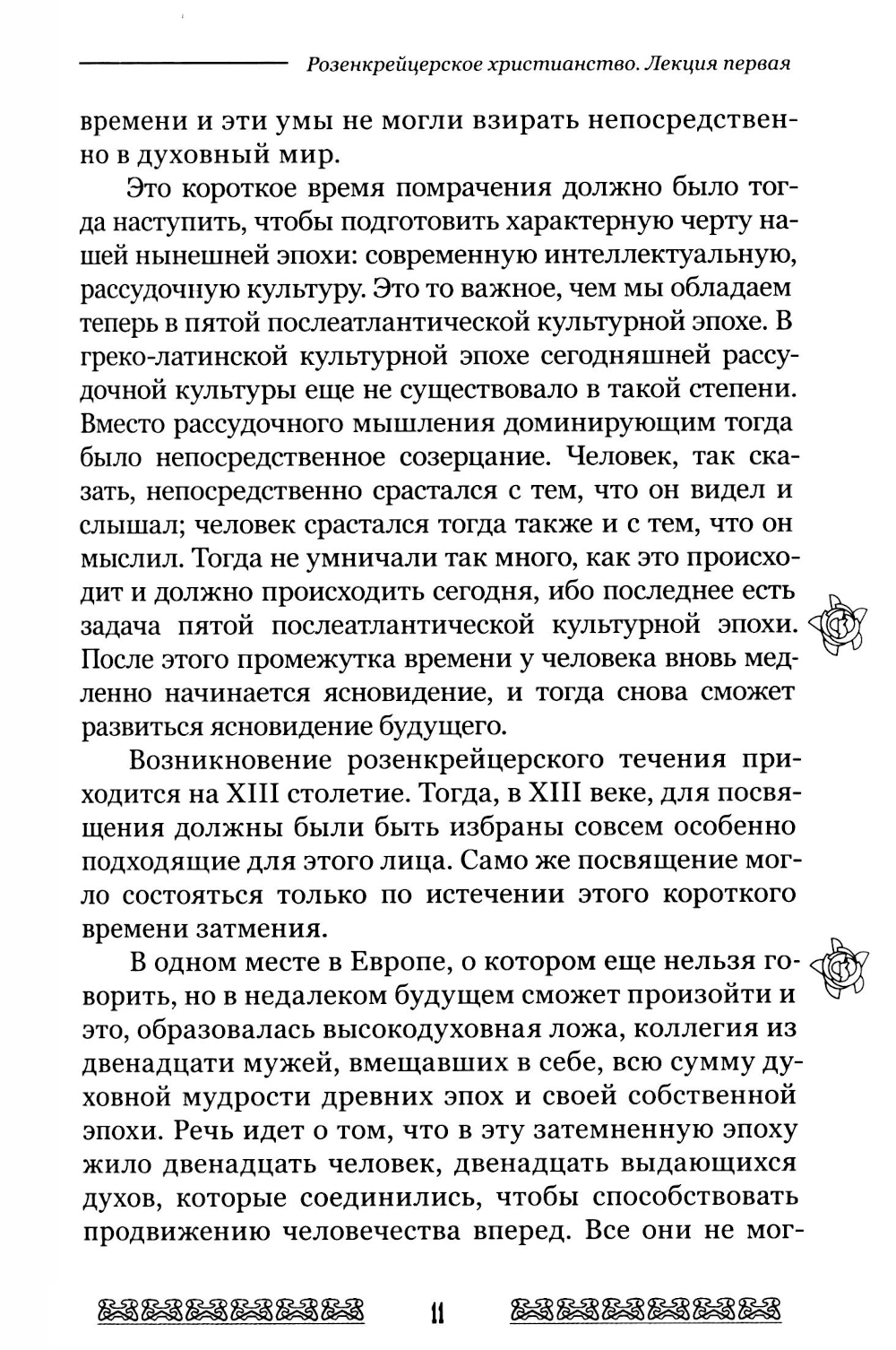 Розенкрейцерское христианство. Лекция первая

времени и эти умы не могли взирать непосредственно в духовный мир.

Это короткое время помрачения должно было тогда наступить, чтобы подготовить характерную черту нашей нынешней эпохи: современную интеллектуальную, рассудочную культуру. Это то важное, чем мы обладаем теперь в пятой послеатлантической культурной эпохе. В греко-латинской культурной эпохе сегодняшней рассудочной культуры еще не существовало в такой степени. Вместо рассудочного мышления доминирующим тогда было непосредственное созерцание. Человек, так сказать, непосредственно срастался с тем, что он видел и слышал; человек срастался тогда также и с тем, что он мыслил. Тогда не умничали так много, как это происходит и должно происходить сегодня, ибо последнее есть задача пятой послеатлантической культурной эпохи. После этого промежутка времени у человека вновь медленно начинается ясновидение, и тогда снова сможет развиться ясновидение будущего.

Возникновение розенкрейцерского течения приходится на XIII столетие. Тогда, в XIII веке, для посвящения должны были быть избраны совсем особенно подходящие для этого лица. Само же посвящение могло состояться только по истечении этого короткого времени затмения.

В одном месте в Европе, о котором еще нельзя говорить, но в недалеком будущем сможет произойти и это, образовалась высокодуховная ложа, коллегия из двенадцати мужей, вмещавших в себе, всю сумму духовной мудрости древних эпох и своей собственной эпохи. Речь идет о том, что в эту затемненную эпоху жило двенадцать человек, двенадцать выдающихся духов, которые соединились, чтобы способствовать продвижению человечества вперед. Все они не мог-

11